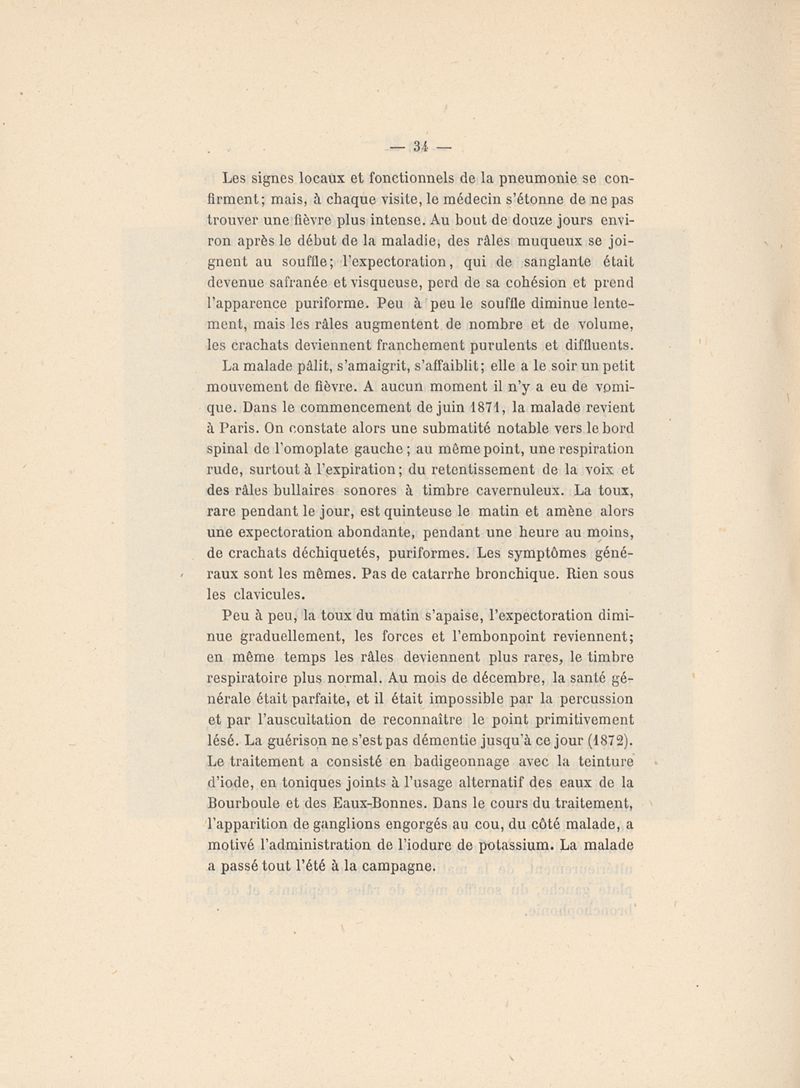 — 34 —

Les signes locaux et fonctionnels de la pneumonie se confirment; mais, à chaque visite, le médecin s'étonne de ne pas trouver une fièvre plus intense. Au bout de douze jours environ après le début de la maladie, des râles muqueux se joignent au souffle; l'expectoration, qui de sanglante était devenue safranée et visqueuse, perd de sa cohésion et prend l'apparence puriforme. Peu à peu le souffle diminue lentement, mais les râles augmentent de nombre et de volume, les crachats deviennent franchement purulents et diffluents.

La malade pâlit, s'amaigrit, s'affaiblit; elle a le soir un petit mouvement de fièvre. A aucun moment il n'y a eu de vomique. Dans le commencement de juin 1871, la malade revient à Paris. On constate alors une submatité notable vers le bord spinal de l'omoplate gauche; au même point, une respiration rude, surtout à l'expiration; du retentissement de la voix et des râles bullaires sonores à timbre cavernuleux. La toux, rare pendant le jour, est quinteuse le matin et amène alors une expectoration abondante, pendant une heure au moins, de crachats déchiquetés, puriformes. Les symptômes généraux sont les mêmes. Pas de catarrhe bronchique. Rien sous les clavicules.

Peu à peu, la toux du matin s'apaise, l'expectoration diminue graduellement, les forces et l'embonpoint reviennent; en même temps les râles deviennent plus rares, le timbre respiratoire plus normal. Au mois de décembre, la santé générale était parfaite, et il était impossible par la percussion et par l'auscultation de reconnaître le point primitivement lésé. La guérison ne s'est pas démentie jusqu'à ce jour (1872). Le traitement a consisté en badigeonnage avec la teinture d'iode, en toniques joints à l'usage alternatif des eaux de la Bourboule et des Eaux-Bonnes. Dans le cours du traitement, l'apparition de ganglions engorgés au cou, du côté malade, a motivé l'administration de l'iodure de potassium. La malade a passé tout l'été à la campagne.